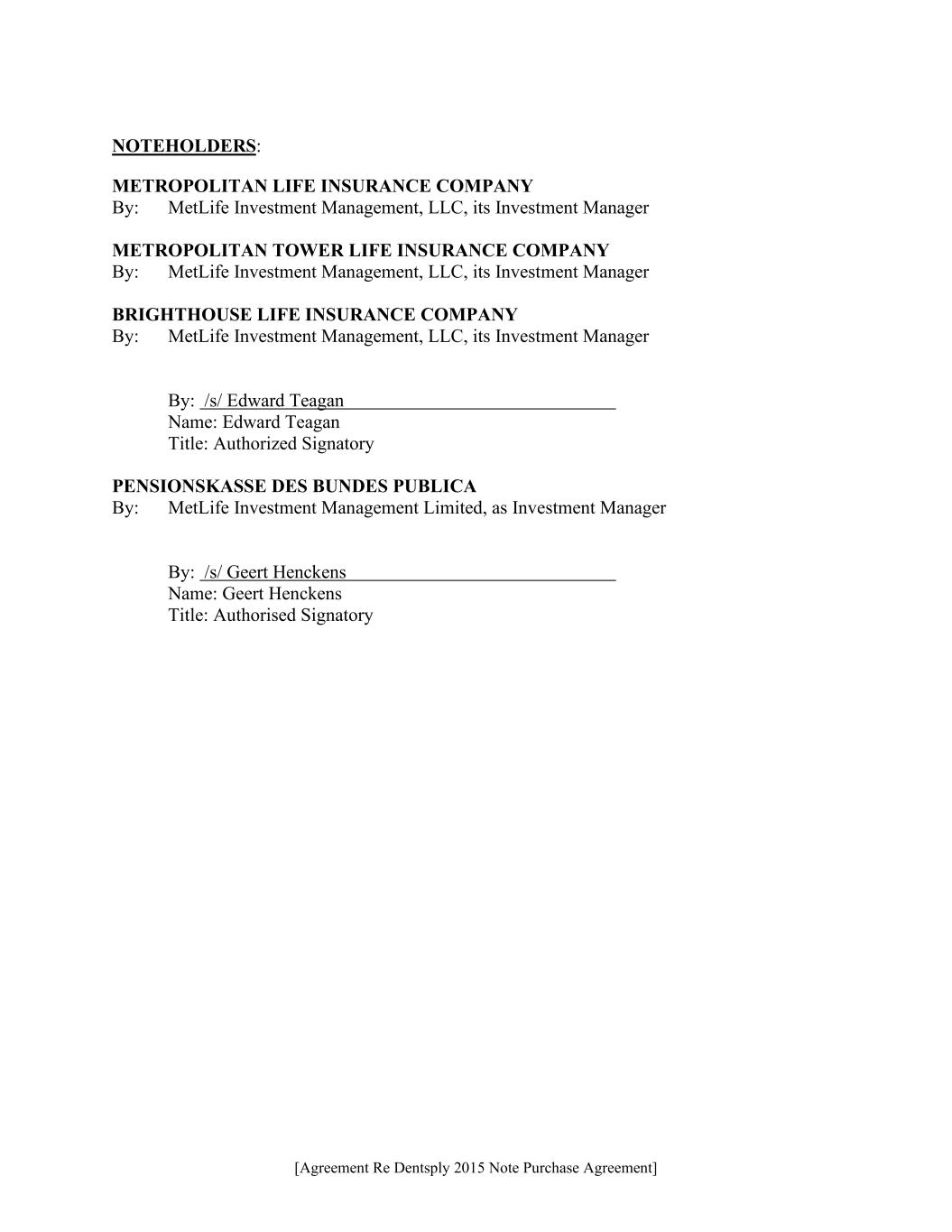 NOTEHOLDERS:

METROPOLITAN LIFE INSURANCE COMPANY
By: MetLife Investment Management, LLC, its Investment Manager

METROPOLITAN TOWER LIFE INSURANCE COMPANY
By: MetLife Investment Management, LLC, its Investment Manager

BRIGHTHOUSE LIFE INSURANCE COMPANY
By: MetLife Investment Management, LLC, its Investment Manager

By: /s/ Edward Teagan
Name: Edward Teagan
Title: Authorized Signatory

PENSIONSKASSE DES BUNDES PUBLICA
By: MetLife Investment Management Limited, as Investment Manager

By: /s/ Geert Henckens
Name: Geert Henckens
Title: Authorised Signatory

[Agreement Re Dentsply 2015 Note Purchase Agreement]